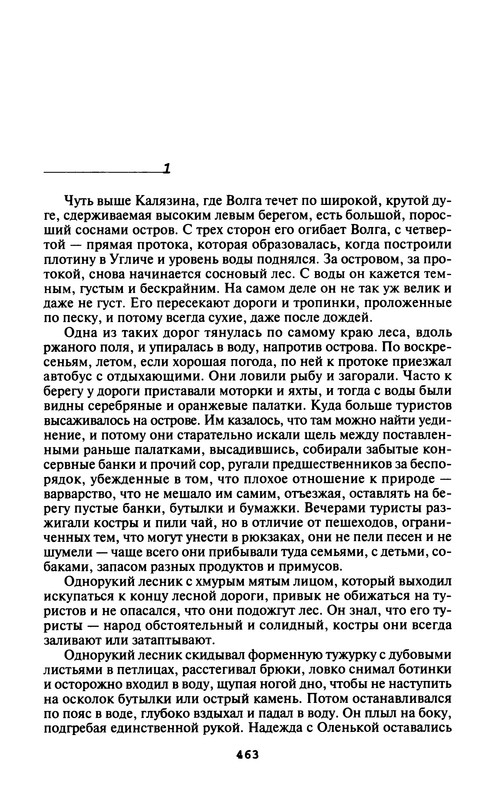 1

Чуть выше Калязина, где Волга течет по широкой, крутой дуге, сдерживаемая высоким левым берегом, есть большой, поросший соснами остров. С трех сторон его огибает Волга, с четвертой — прямая протока, которая образовалась, когда построили плотину в Угличе и уровень воды поднялся. За островом, за протокой, снова начинается сосновый лес. С воды он кажется темным, густым и бескрайним. На самом деле он не так уж велик и даже не густ. Его пересекают дороги и тропинки, проложенные по песку, и потому всегда сухие, даже после дождей.

Одна из таких дорог тянулась по самому краю леса, вдоль ржаного поля, и упиралась в воду, напротив острова. По воскресеньям, летом, если хорошая погода, по ней к протоке приезжал автобус с отдыхающими. Они ловили рыбу и загорали. Часто к берегу у дороги приставали моторки и яхты, и тогда с воды были видны серебряные и оранжевые палатки. Куда больше туристов высаживалось на острове. Им казалось, что там можно найти уединение, и потому они старательно искали щель между поставленными раньше палатками, высадившись, собирали забытые консервные банки и прочий сор, ругали предшественников за беспорядок, убежденные в том, что плохое отношение к природе — варварство, что не мешало им самим, отъезжая, оставлять на берегу пустые банки, бутылки и бумажки. Вечерами туристы разжигали костры и пили чай, но в отличие от пешеходов, ограниченных тем, что могут унести в рюкзаках, они не пели песен и не шумели — чаще всего они прибывали туда семьями, с детьми, собаками, запасом разных продуктов и примусов.

Однорукий лесник с хмурым мятым лицом, который выходил искупаться к концу лесной дороги, привык не обижаться на туристов и не опасался, что они подожгут лес. Он знал, что его туристы — народ обстоятельный и солидный, костры они всегда заливают или затаптывают.

Однорукий лесник скидывал форменную тужурку с дубовыми листьями в петлицах, расстегивал брюки, ловко снимал ботинки и осторожно входил в воду, щупая ногой дно, чтобы не наступить на осколок бутылки или острый камень. Потом останавливался по пояс в воде, глубоко вздыхал и падал в воду. Он плыл на боку, подгребая единственной рукой. Надежда с Оленькой оставались

463